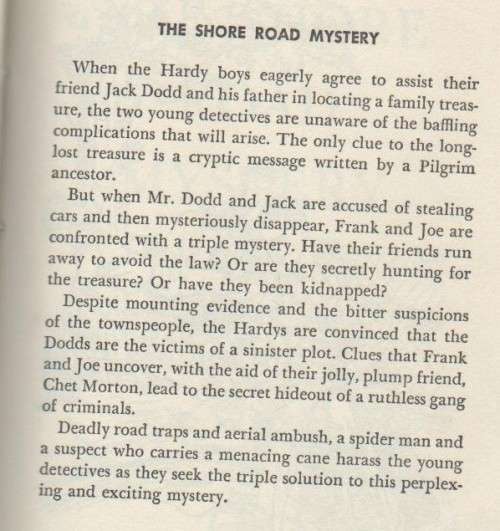 THE SHORE ROAD MYSTERY

When the Hardy boys eagerly agree to assist their friend Jack Dodd and his father in locating a family treasure, the two young detectives are unaware of the baffling complications that will arise. The only clue to the long-lost treasure is a cryptic message written by a Pilgrim ancestor.

But when Mr. Dodd and Jack are accused of stealing cars and then mysteriously disappear, Frank and Joe are confronted with a triple mystery. Have their friends run away to avoid the law? Or are they secretly hunting for the treasure? Or have they been kidnapped?

Despite mounting evidence and the bitter suspicions of the townspeople, the Hardys are convinced that the Dodds are the victims of a sinister plot. Clues that Frank and Joe uncover, with the aid of their jolly, plump friend, Chet Morton, lead to the secret hideout of a ruthless gang of criminals.

Deadly road traps and aerial ambush, a spider man and a suspect who carries a menacing cane harass the young detectives as they seek the triple solution to this perplexing and exciting mystery.